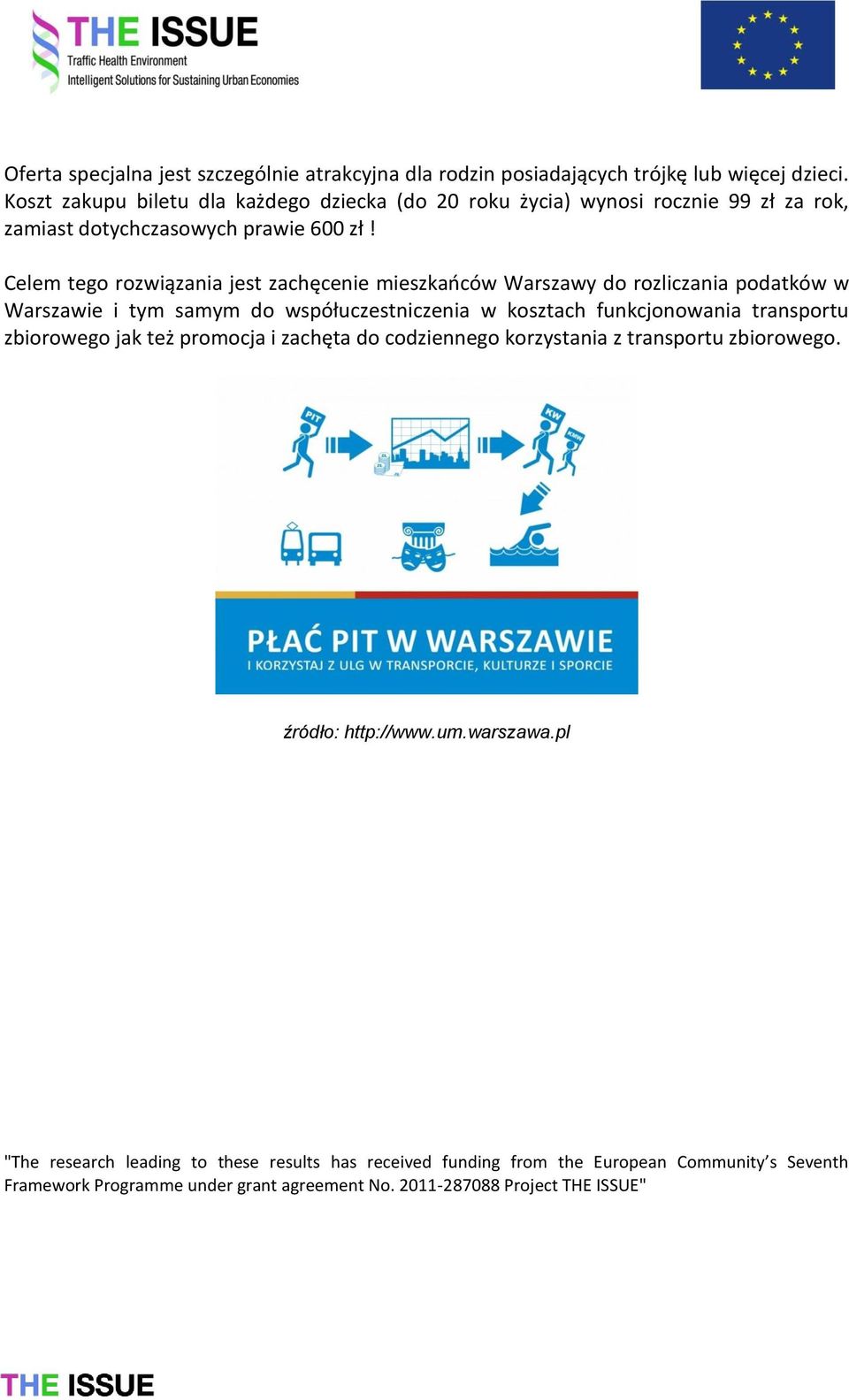 THE ISSUE
Traffic Health Environment
Intelligent Solutions for Sustaining Urban Economies

Oferta specjalna jest szczególnie atrakcyjna dla rodzin posiadających trójkę lub więcej dzieci. Koszt zakupu biletu dla każdego dziecka (do 20 roku życia) wynosi rocznie 99 zł za rok, zamiast dotychczasowych prawie 600 zł !

Celem tego rozwiązania jest zachęcenie mieszkańców Warszawy do rozliczania podatków w Warszawie i tym samym do współuczestniczenia w kosztach funkcjonowania transportu zbiorowego jak też promocja i zachęta do codziennego korzystania z transportu zbiorowego.

PIT

KW

KMW

PŁAĆ PIT W WARSZAWIE
I KORZYSTAJ Z ULG W TRANSPORCIE, KULTURZE I SPORCIE

źródło: http://www.um.warszawa.pl

"The research leading to these results has received funding from the European Community's Seventh Framework Programme under grant agreement No. 2011-287088 Project THE ISSUE"

THE ISSUE